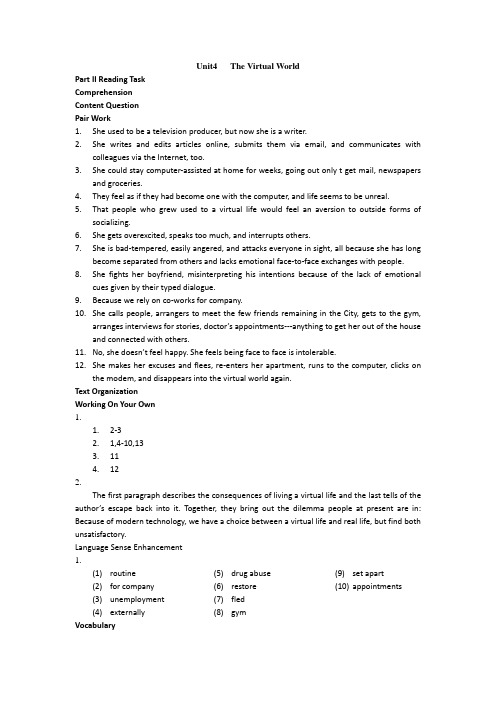 Unit4 The Virtual World

Part II Reading Task
Comprehension
Content Question
Pair Work

1. She used to be a television producer, but now she is a writer.
2. She writes and edits articles online, submits them via email, and communicates with colleagues via the Internet, too.
3. She could stay computer-assisted at home for weeks, going out only t get mail, newspapers and groceries.
4. They feel as if they had become one with the computer, and life seems to be unreal.
5. That people who grew used to a virtual life would feel an aversion to outside forms of socializing.
6. She gets overexcited, speaks too much, and interrupts others.
7. She is bad-tempered, easily angered, and attacks everyone in sight, all because she has long become separated from others and lacks emotional face-to-face exchanges with people.
8. She fights her boyfriend, misinterpreting his intentions because of the lack of emotional cues given by their typed dialogue.
9. Because we rely on co-works for company.
10. She calls people, arrangers to meet the few friends remaining in the City, gets to the gym, arranges interviews for stories, doctor's appointments---anything to get her out of the house and connected with others.
11. No, she doesn't feel happy. She feels being face to face is intolerable.
12. She makes her excuses and flees, re-enters her apartment, runs to the computer, clicks on the modem, and disappears into the virtual world again.

Text Organization
Working On Your Own
1.
1. 2-3
2. 1,4-10,13
3. 11
4. 12
2.

The first paragraph describes the consequences of living a virtual life and the last tells of the author's escape back into it. Together, they bring out the dilemma people at present are in: Because of modern technology, we have a choice between a virtual life and real life, but find both unsatisfactory.

Language Sense Enhancement
1.
(1) routine
(2) for company
(3) unemployment
(4) externally
(5) drug abuse
(6) restore
(7) fled
(8) gym
(9) set apart
(10) appointments

Vocabulary